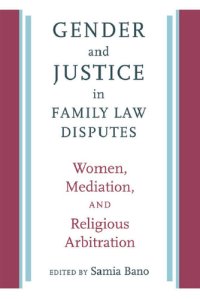 GENDER
and
JUSTICE
in
FAMILY LAW
DISPUTES

Women,
Mediation,
AND
Religious
Arbitration

EDITED BY Samia Bano